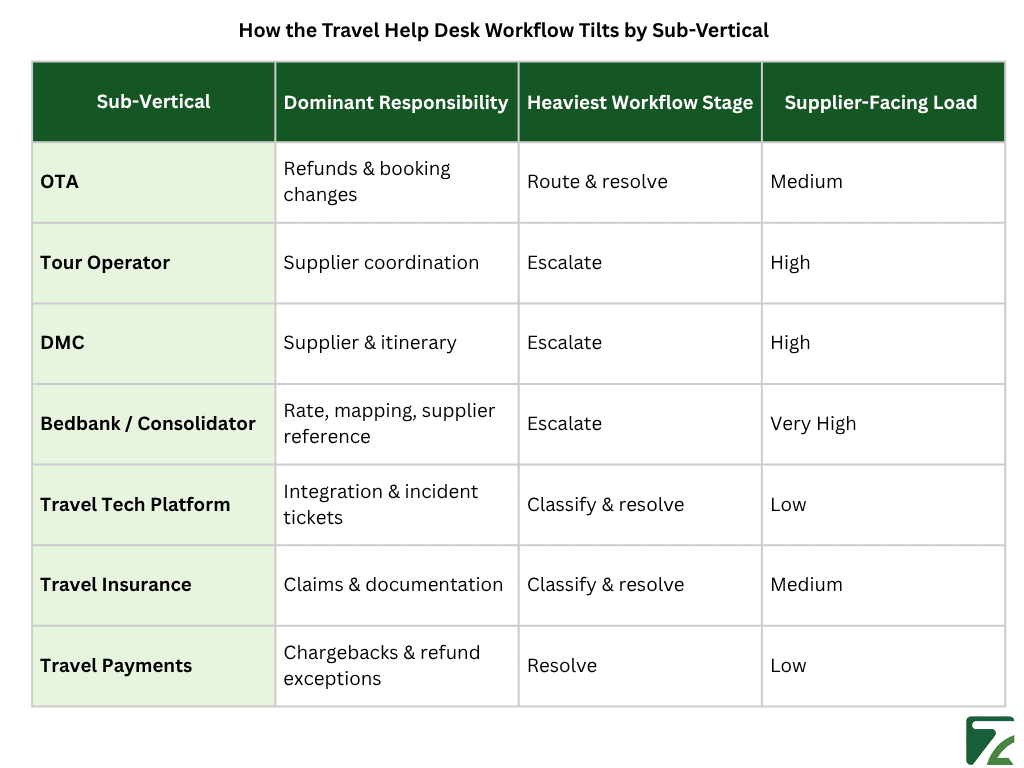 How the Travel Help Desk Workflow Tilts by Sub-Vertical

| Sub-Vertical | Dominant Responsibility | Heaviest Workflow Stage | Supplier-Facing Load |
|---|---|---|---|
| OTA | Refunds & booking changes | Route & resolve | Medium |
| Tour Operator | Supplier coordination | Escalate | High |
| DMC | Supplier & itinerary | Escalate | High |
| Bedbank / Consolidator | Rate, mapping, supplier reference | Escalate | Very High |
| Travel Tech Platform | Integration & incident tickets | Classify & resolve | Low |
| Travel Insurance | Claims & documentation | Classify & resolve | Medium |
| Travel Payments | Chargebacks & refund exceptions | Resolve | Low |